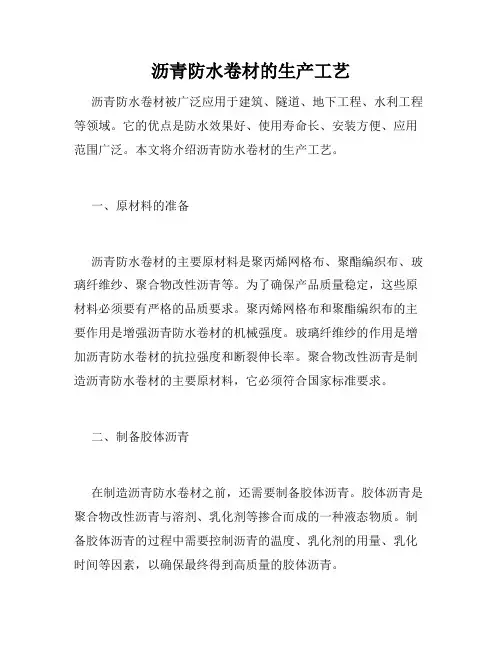 沥青防水卷材的生产工艺

沥青防水卷材被广泛应用于建筑、隧道、地下工程、水利工程等领域。它的优点是防水效果好、使用寿命长、安装方便、应用范围广泛。本文将介绍沥青防水卷材的生产工艺。

一、原材料的准备

沥青防水卷材的主要原材料是聚丙烯网格布、聚酯编织布、玻璃纤维纱、聚合物改性沥青等。为了确保产品质量稳定，这些原材料必须要有严格的品质要求。聚丙烯网格布和聚酯编织布的主要作用是增强沥青防水卷材的机械强度。玻璃纤维纱的作用是增加沥青防水卷材的抗拉强度和断裂伸长率。聚合物改性沥青是制造沥青防水卷材的主要原材料，它必须符合国家标准要求。

二、制备胶体沥青

在制造沥青防水卷材之前，还需要制备胶体沥青。胶体沥青是聚合物改性沥青与溶剂、乳化剂等掺合而成的一种液态物质。制备胶体沥青的过程中需要控制沥青的温度、乳化剂的用量、乳化时间等因素，以确保最终得到高质量的胶体沥青。